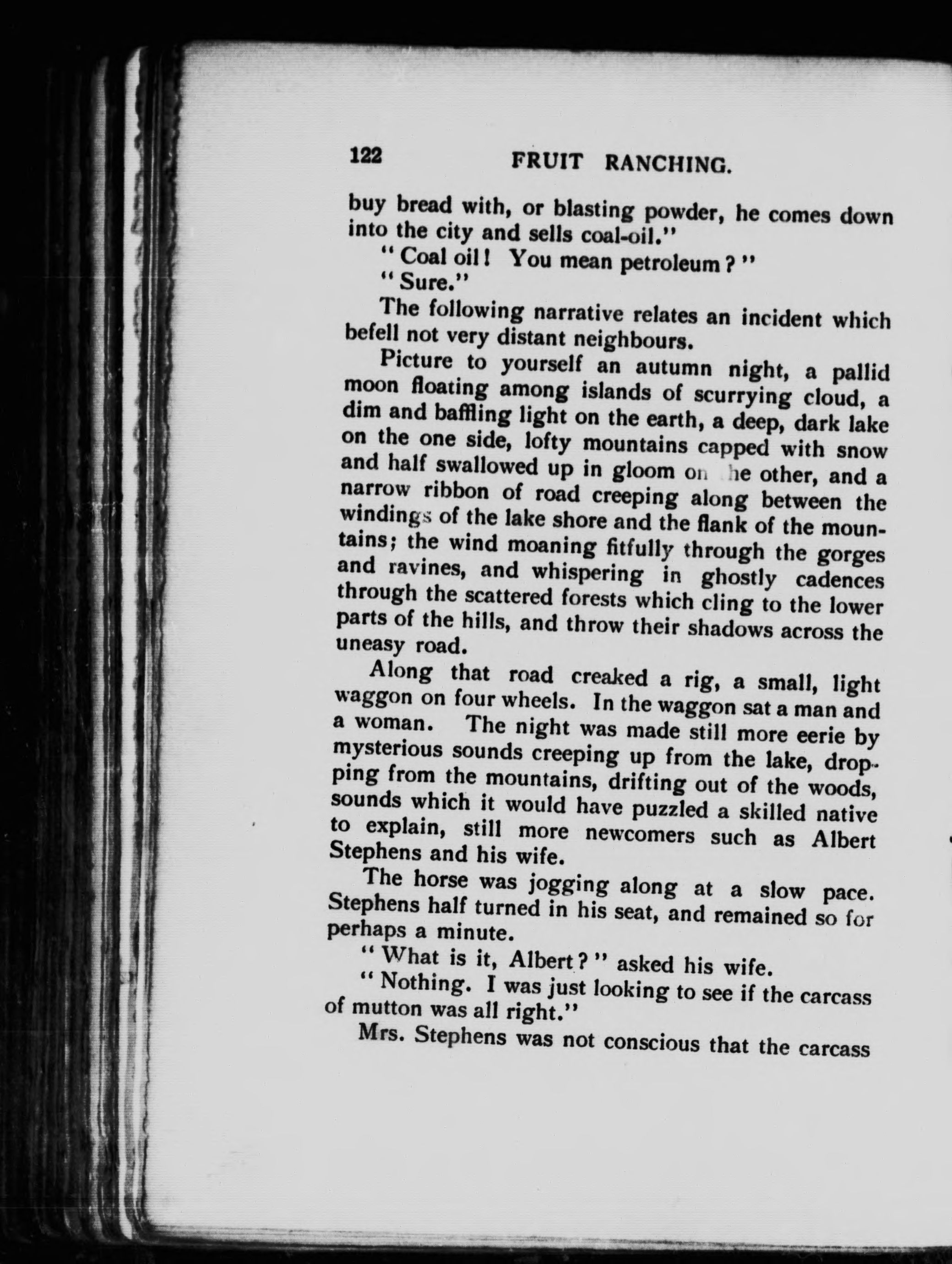 122 FRUIT RANCHING.

buy bread with, or blasting powder, he comes down into the city and sells coal-oil."

"Coal oil! You mean petroleum?"

"Sure."

The following narrative relates an incident which befell not very distant neighbours.

Picture to yourself an autumn night, a pallid moon floating among islands of scurrying cloud, a dim and baffling light on the earth, a deep, dark lake on the one side, lofty mountains capped with snow and half swallowed up in gloom on the other, and a narrow ribbon of road creeping along between the windings of the lake shore and the flank of the mountains; the wind moaning fitfully through the gorges and ravines, and whispering in ghostly cadences through the scattered forests which cling to the lower parts of the hills, and throw their shadows across the uneasy road.

Along that road creaked a rig, a small, light waggon on four wheels. In the waggon sat a man and a woman. The night was made still more eerie by mysterious sounds creeping up from the lake, dropping from the mountains, drifting out of the woods, sounds which it would have puzzled a skilled native to explain, still more newcomers such as Albert Stephens and his wife.

The horse was jogging along at a slow pace. Stephens half turned in his seat, and remained so for perhaps a minute.

"What is it, Albert?" asked his wife.

"Nothing. I was just looking to see if the carcass of mutton was all right."

Mrs. Stephens was not conscious that the carcass